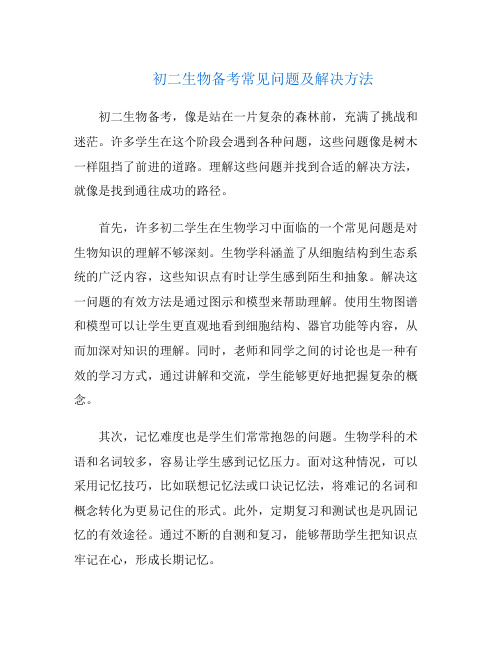 初二生物备考常见问题及解决方法

初二生物备考，像是站在一片复杂的森林前，充满了挑战和迷茫。许多学生在这个阶段会遇到各种问题，这些问题像是树木一样阻挡了前进的道路。理解这些问题并找到合适的解决方法，就像是找到通往成功的路径。

首先，许多初二学生在生物学习中面临的一个常见问题是对生物知识的理解不够深刻。生物学科涵盖了从细胞结构到生态系统的广泛内容，这些知识点有时让学生感到陌生和抽象。解决这一问题的有效方法是通过图示和模型来帮助理解。使用生物图谱和模型可以让学生更直观地看到细胞结构、器官功能等内容，从而加深对知识的理解。同时，老师和同学之间的讨论也是一种有效的学习方式，通过讲解和交流，学生能够更好地把握复杂的概念。

其次，记忆难度也是学生们常常抱怨的问题。生物学科的术语和名词较多，容易让学生感到记忆压力。面对这种情况，可以采用记忆技巧，比如联想记忆法或口诀记忆法，将难记的名词和概念转化为更易记住的形式。此外，定期复习和测试也是巩固记忆的有效途径。通过不断的自测和复习，能够帮助学生把知识点牢记在心，形成长期记忆。